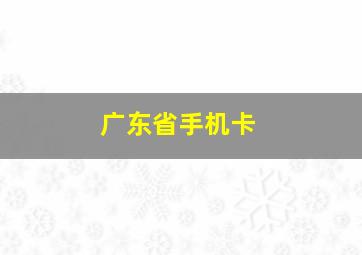 广东省手机卡